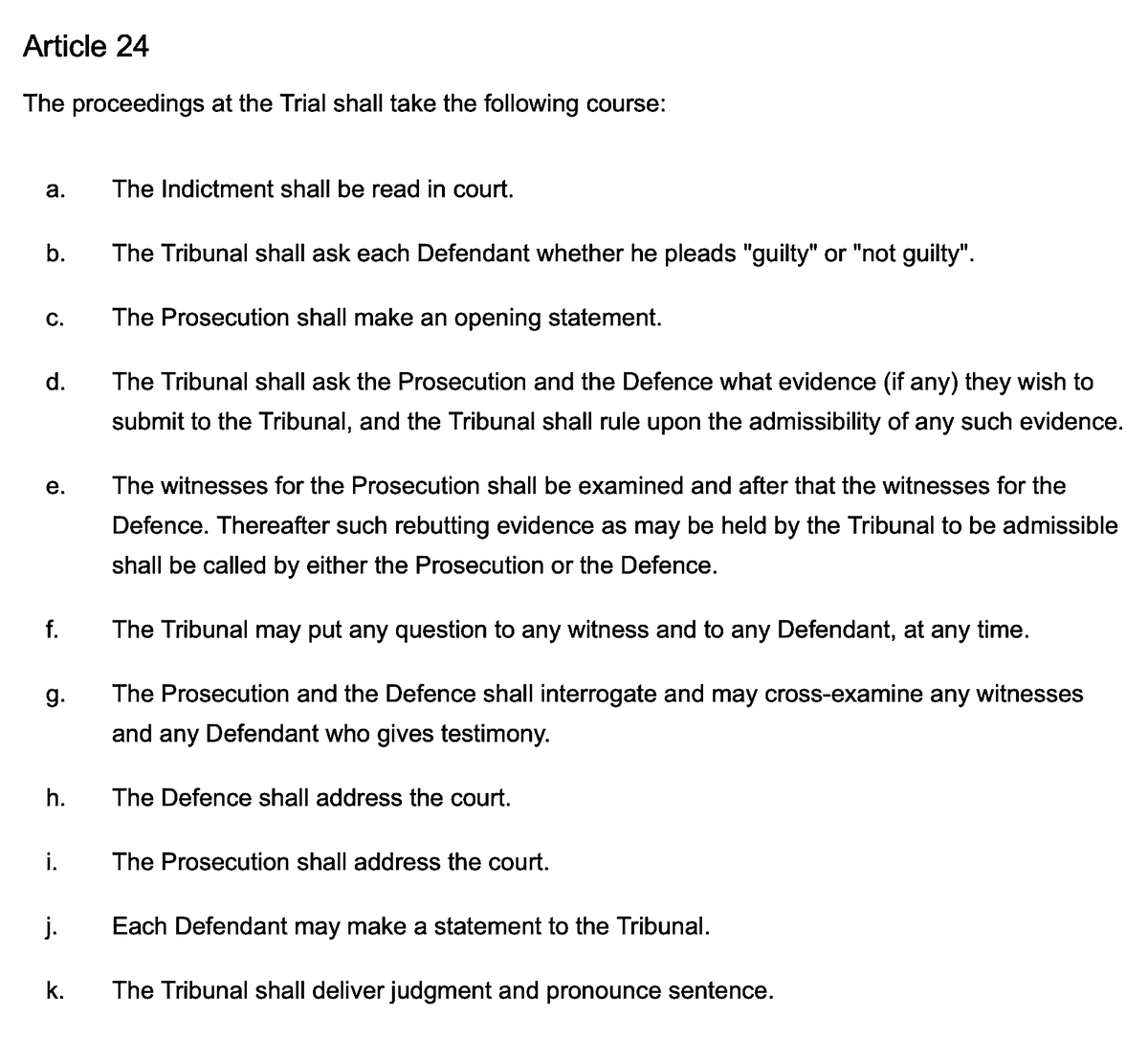 Article 24

The proceedings at the Trial shall take the following course:

a. The Indictment shall be read in court.

b. The Tribunal shall ask each Defendant whether he pleads "guilty" or "not guilty".

c. The Prosecution shall make an opening statement.

d. The Tribunal shall ask the Prosecution and the Defence what evidence (if any) they wish to submit to the Tribunal, and the Tribunal shall rule upon the admissibility of any such evidence.

e. The witnesses for the Prosecution shall be examined and after that the witnesses for the Defence. Thereafter such rebutting evidence as may be held by the Tribunal to be admissible shall be called by either the Prosecution or the Defence.

f. The Tribunal may put any question to any witness and to any Defendant, at any time.

g. The Prosecution and the Defence shall interrogate and may cross-examine any witnesses and any Defendant who gives testimony.

h. The Defence shall address the court.

i. The Prosecution shall address the court.

j. Each Defendant may make a statement to the Tribunal.

k. The Tribunal shall deliver judgment and pronounce sentence.